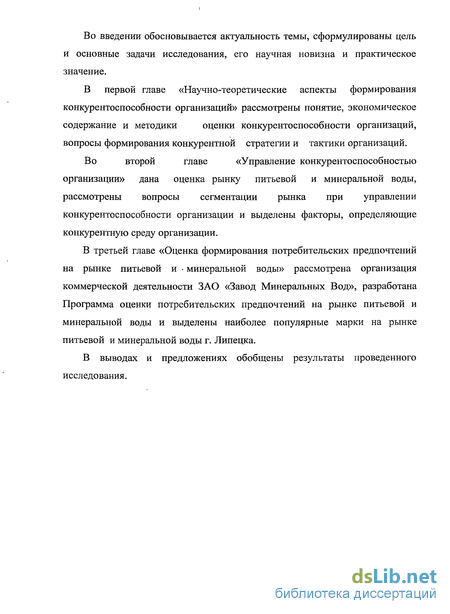 Во введении обосновывается актуальность темы, сформулированы цель и основные задачи исследования, его научная новизна и практическое значение.

В первой главе «Научно-теоретические аспекты формирования конкурентоспособности организаций» рассмотрены понятие, экономическое содержание и методики оценки конкурентоспособности организаций, вопросы формирования конкурентной стратегии и тактики организаций.

Во второй главе «Управление конкурентоспособностью организации» дана оценка рынку питьевой и минеральной воды, рассмотрены вопросы сегментации рынка при управлении конкурентоспособности организации и выделены факторы, определяющие конкурентную среду организации.

В третьей главе «Оценка формирования потребительских предпочтений на рынке питьевой и минеральной воды» рассмотрена организация коммерческой деятельности ЗАО «Завод Минеральных Вод», разработана Программа оценки потребительских предпочтений на рынке питьевой и минеральной воды и выделены наиболее популярные марки на рынке питьевой и минеральной воды г. Липецка.

В выводах и предложениях обобщены результаты проведенного исследования.

dsLib.net
библиотека диссертаций